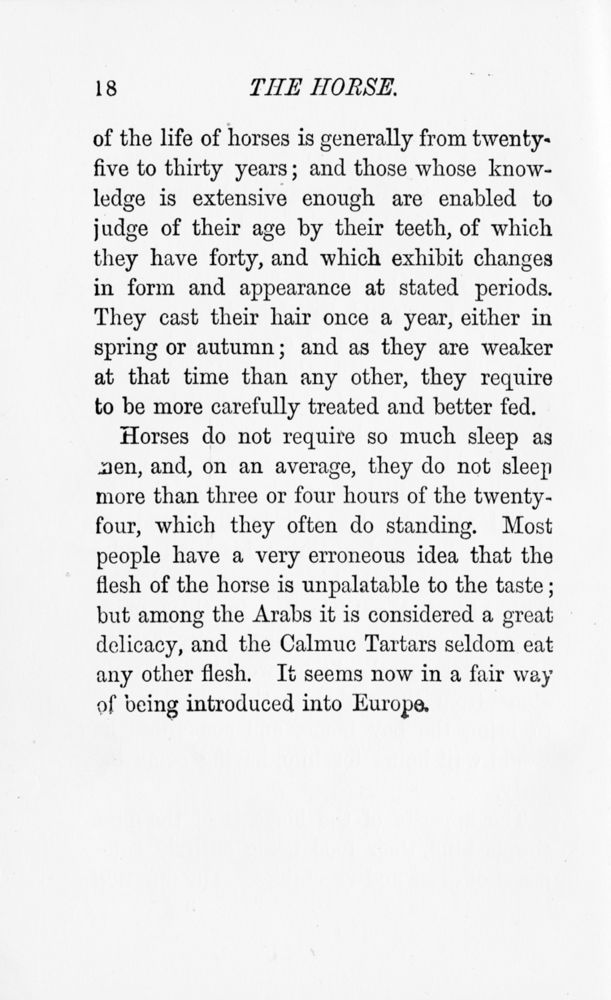 18 THE HORSE.

of the life of horses is generally from twenty-five to thirty years; and those whose knowledge is extensive enough are enabled to judge of their age by their teeth, of which they have forty, and which exhibit changes in form and appearance at stated periods. They cast their hair once a year, either in spring or autumn; and as they are weaker at that time than any other, they require to be more carefully treated and better fed.

Horses do not require so much sleep as men, and, on an average, they do not sleep more than three or four hours of the twenty-four, which they often do standing. Most people have a very erroneous idea that the flesh of the horse is unpalatable to the taste; but among the Arabs it is considered a great delicacy, and the Calmuc Tartars seldom eat any other flesh. It seems now in a fair way of being introduced into Europe.